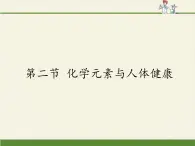 第二节 化学元素与人体健康